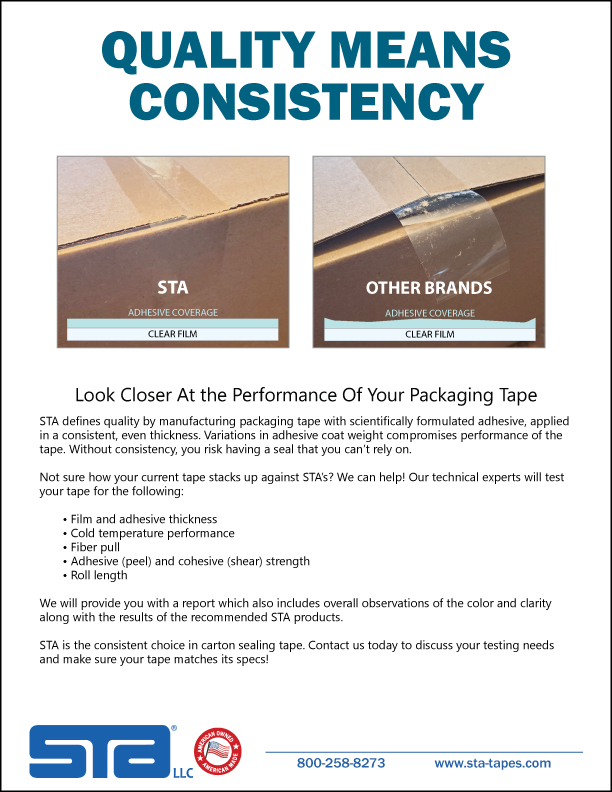 QUALITY MEANS CONSISTENCY

STA
ADHESIVE COVERAGE
CLEAR FILM

OTHER BRANDS
ADHESIVE COVERAGE
CLEAR FILM

Look Closer At the Performance Of Your Packaging Tape

STA defines quality by manufacturing packaging tape with scientifically formulated adhesive, applied in a consistent, even thickness. Variations in adhesive coat weight compromises performance of the tape. Without consistency, you risk having a seal that you can't rely on.

Not sure how your current tape stacks up against STA's? We can help! Our technical experts will test your tape for the following:

• Film and adhesive thickness
• Cold temperature performance
• Fiber pull
• Adhesive (peel) and cohesive (shear) strength
• Roll length

We will provide you with a report which also includes overall observations of the color and clarity along with the results of the recommended STA products.

STA is the consistent choice in carton sealing tape. Contact us today to discuss your testing needs and make sure your tape matches its specs!

STA® LLC
AMERICAN OWNED AMERICAN MADE

800-258-8273
www.sta-tapes.com